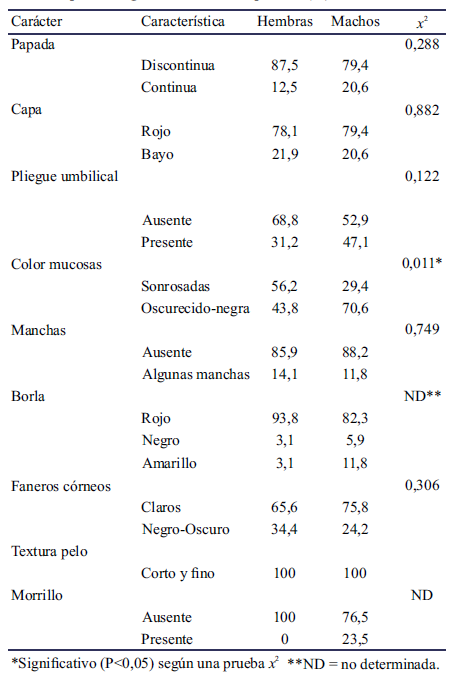 | Carácter | Característica | Hembras | Machos | $x^2$ |
|---|---|---|---|---|
| Papada | | | | 0,288 |
| | Discontinua | 87,5 | 79,4 | |
| | Continua | 12,5 | 20,6 | |
| Capa | | | | 0,882 |
| | Rojo | 78,1 | 79,4 | |
| | Bayo | 21,9 | 20,6 | |
| Pliegue umbilical | | | | 0,122 |
| | Ausente | 68,8 | 52,9 | |
| | Presente | 31,2 | 47,1 | |
| Color mucosas | | | | 0,011* |
| | Sonrosadas | 56,2 | 29,4 | |
| | Oscurecido-negra | 43,8 | 70,6 | |
| Manchas | | | | 0,749 |
| | Ausente | 85,9 | 88,2 | |
| | Algunas manchas | 14,1 | 11,8 | |
| Borla | | | | ND** |
| | Rojo | 93,8 | 82,3 | |
| | Negro | 3,1 | 5,9 | |
| | Amarillo | 3,1 | 11,8 | |
| Faneros córneos | | | | 0,306 |
| | Claros | 65,6 | 75,8 | |
| | Negro-Oscuro | 34,4 | 24,2 | |
| Textura pelo | | | | |
| | Corto y fino | 100 | 100 | |
| Morrillo | | | | ND |
| | Ausente | 100 | 76,5 | |
| | Presente | 0 | 23,5 | |

*Significativo (P<0,05) según una prueba $x^2$ **ND = no determinada.